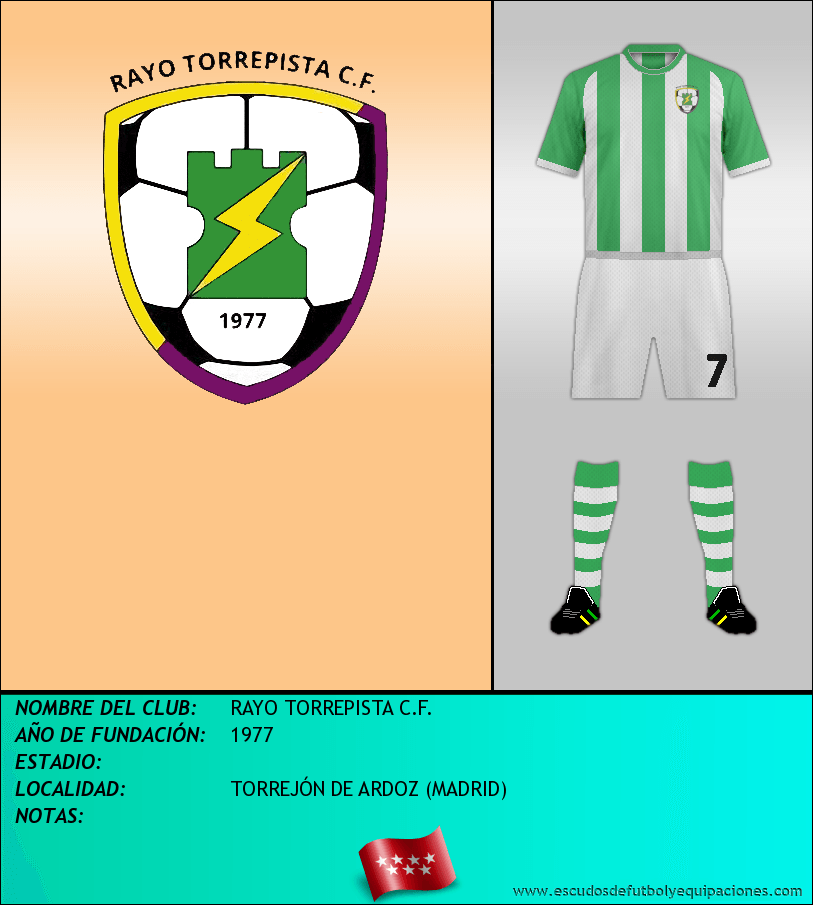 RAYO TORREPISTA C.F.

1977

7

NOMBRE DEL CLUB: RAYO TORREPISTA C.F.
AÑO DE FUNDACIÓN: 1977
ESTADIO:
LOCALIDAD: TORREJÓN DE ARDOZ (MADRID)
NOTAS:

www.escudosdefutbolyequipaciones.com